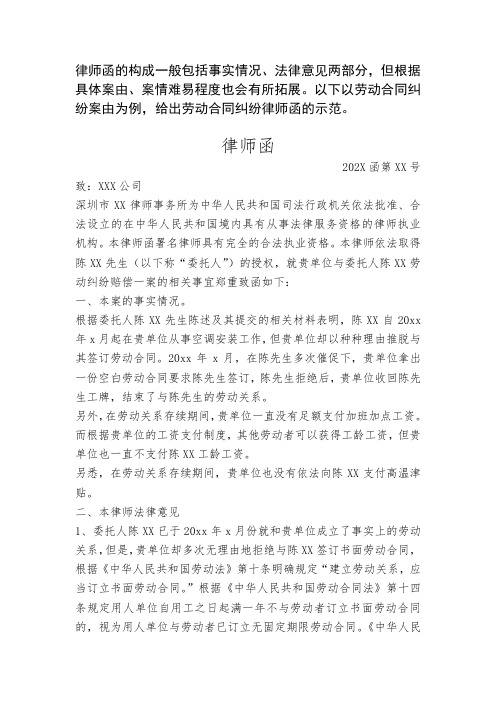 律师函的构成一般包括事实情况、法律意见两部分，但根据具体案由、案情难易程度也会有所拓展。以下以劳动合同纠纷案由为例，给出劳动合同纠纷律师函的示范。

律师函

202X 函第 XX 号

致：XXX 公司

深圳市 XX 律师事务所为中华人民共和国司法行政机关依法批准、合法设立的在中华人民共和国境内具有从事法律服务资格的律师执业机构。本律师函署名律师具有完全的合法执业资格。本律师依法取得陈 XX 先生（以下称“委托人”）的授权，就贵单位与委托人陈 XX 劳动纠纷赔偿一案的相关事宜郑重致函如下：

一、本案的事实情况。

根据委托人陈 XX 先生陈述及其提交的相关材料表明，陈 XX 自 20xx 年 x 月起在贵单位从事空调安装工作，但贵单位却以种种理由推脱与其签订劳动合同。20xx 年 x 月，在陈先生多次催促下，贵单位拿出一份空白劳动合同要求陈先生签订，陈先生拒绝后，贵单位收回陈先生工牌，结束了与陈先生的劳动关系。

另外，在劳动关系存续期间，贵单位一直没有足额支付加班加点工资。而根据贵单位的工资支付制度，其他劳动者可以获得工龄工资，但贵单位也一直不支付陈 XX 工龄工资。

另悉，在劳动关系存续期间，贵单位也没有依法向陈 XX 支付高温津贴。

二、本律师法律意见

1、委托人陈 XX 已于 20xx 年 x 月份就和贵单位成立了事实上的劳动关系，但是，贵单位却多次无理由地拒绝与陈 XX 签订书面劳动合同，根据《中华人民共和国劳动法》第十条明确规定“建立劳动关系，应当订立书面劳动合同。”根据《中华人民共和国劳动合同法》第十四条规定用人单位自用工之日起满一年不与劳动者订立书面劳动合同的，视为用人单位与劳动者已订立无固定期限劳动合同。《中华人民